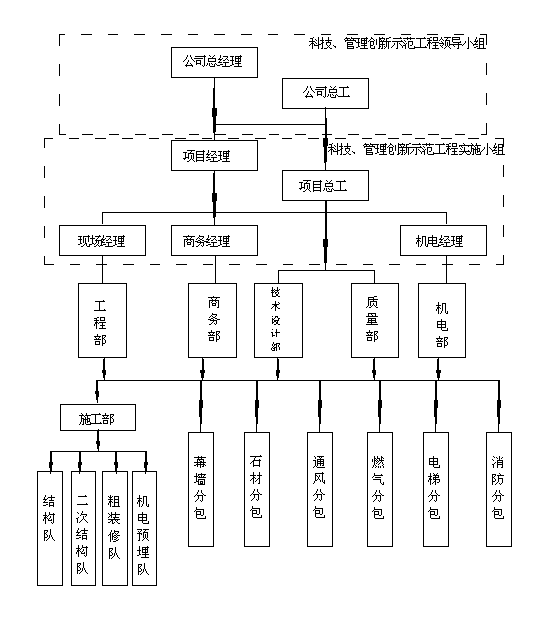 科技、管理创新示范工程领导小组

公司总经理

公司总工

科技、管理创新示范工程实施小组

项目经理

项目总工

现场经理

商务经理

机电经理

工程部

商务部

技术设计部

质量部

机电部

施工部

结构队

二次结构队

粗装修队

机电预埋队

幕墙分包

石材分包

通风分包

燃气分包

电梯分包

消防分包